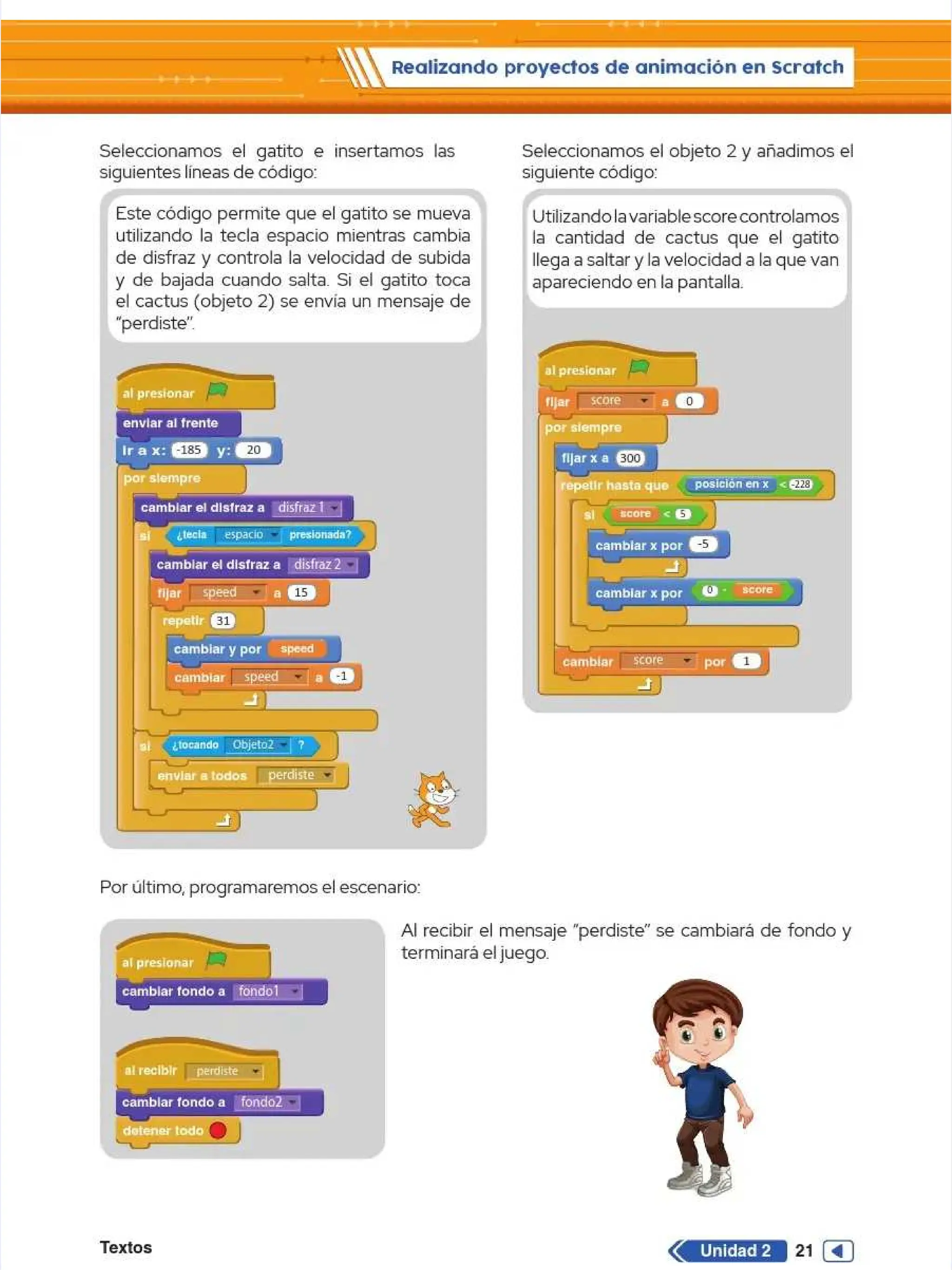 Realizando proyectos de animación en Scratch

Seleccionamos el gatito e insertamos las siguientes líneas de código:

Este código permite que el gatito se mueva utilizando la tecla espacio mientras cambia de disfraz y controla la velocidad de subida y de bajada cuando salta. Si el gatito toca el cactus (objeto 2) se envía un mensaje de "perdiste".

al presionar
enviar al frente
ir a x: -185 y: 20
por siempre
cambiar el disfraz a disfraz 1
si ¿tecla espacio presionada?
cambiar el disfraz a disfraz 2
fijar speed a 15
repetir 31
cambiar y por speed
cambiar speed a -1
si ¿tocando Objeto2 ?
enviar a todos perdiste

Seleccionamos el objeto 2 y añadimos el siguiente código:

Utilizando la variable score controlamos la cantidad de cactus que el gatito llega a saltar y la velocidad a la que van apareciendo en la pantalla.

al presionar
fijar score a 0
por siempre
fijar x a 300
repetir hasta que posición en x < -228
si score < 5
cambiar x por -5
cambiar x por 0 - score
cambiar score por 1

Por último, programaremos el escenario:

al presionar
cambiar fondo a fondo1

al recibir perdiste
cambiar fondo a fondo2
detener todo

Al recibir el mensaje "perdiste" se cambiará de fondo y terminará el juego.

Textos

Unidad 2 21